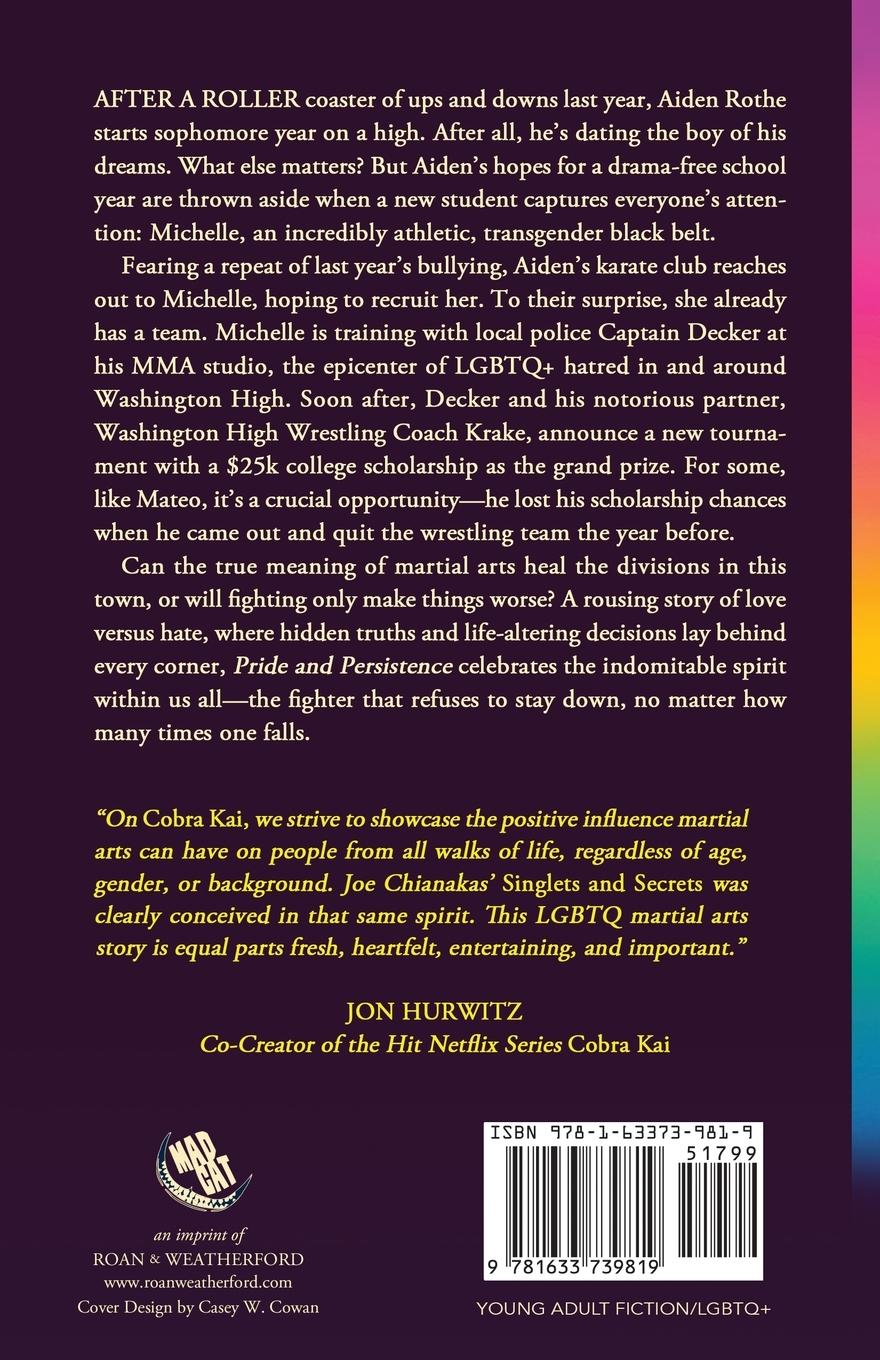 AFTER A ROLLER coaster of ups and downs last year, Aiden Rothe starts sophomore year on a high. After all, he's dating the boy of his dreams. What else matters? But Aiden's hopes for a drama-free school year are thrown aside when a new student captures everyone's attention: Michelle, an incredibly athletic, transgender black belt.

Fearing a repeat of last year's bullying, Aiden's karate club reaches out to Michelle, hoping to recruit her. To their surprise, she already has a team. Michelle is training with local police Captain Decker at his MMA studio, the epicenter of LGBTQ+ hatred in and around Washington High. Soon after, Decker and his notorious partner, Washington High Wrestling Coach Krake, announce a new tournament with a $25k college scholarship as the grand prize. For some, like Mateo, it's a crucial opportunity—he lost his scholarship chances when he came out and quit the wrestling team the year before.

Can the true meaning of martial arts heal the divisions in this town, or will fighting only make things worse? A rousing story of love versus hate, where hidden truths and life-altering decisions lay behind every corner, Pride and Persistence celebrates the indomitable spirit within us all—the fighter that refuses to stay down, no matter how many times one falls.

"On Cobra Kai, we strive to showcase the positive influence martial arts can have on people from all walks of life, regardless of age, gender, or background. Joe Chianakas' Singlets and Secrets was clearly conceived in that same spirit. This LGBTQ martial arts story is equal parts fresh, heartfelt, entertaining, and important."

JON HURWITZ
Co-Creator of the Hit Netflix Series Cobra Kai

MAD CAT

an imprint of
ROAN & WEATHERFORD
www.roanweatherford.com
Cover Design by Casey W. Cowan

ISBN 978-1-63373-981-9
51799
9 781633 739819

YOUNG ADULT FICTION/LGBTQ+